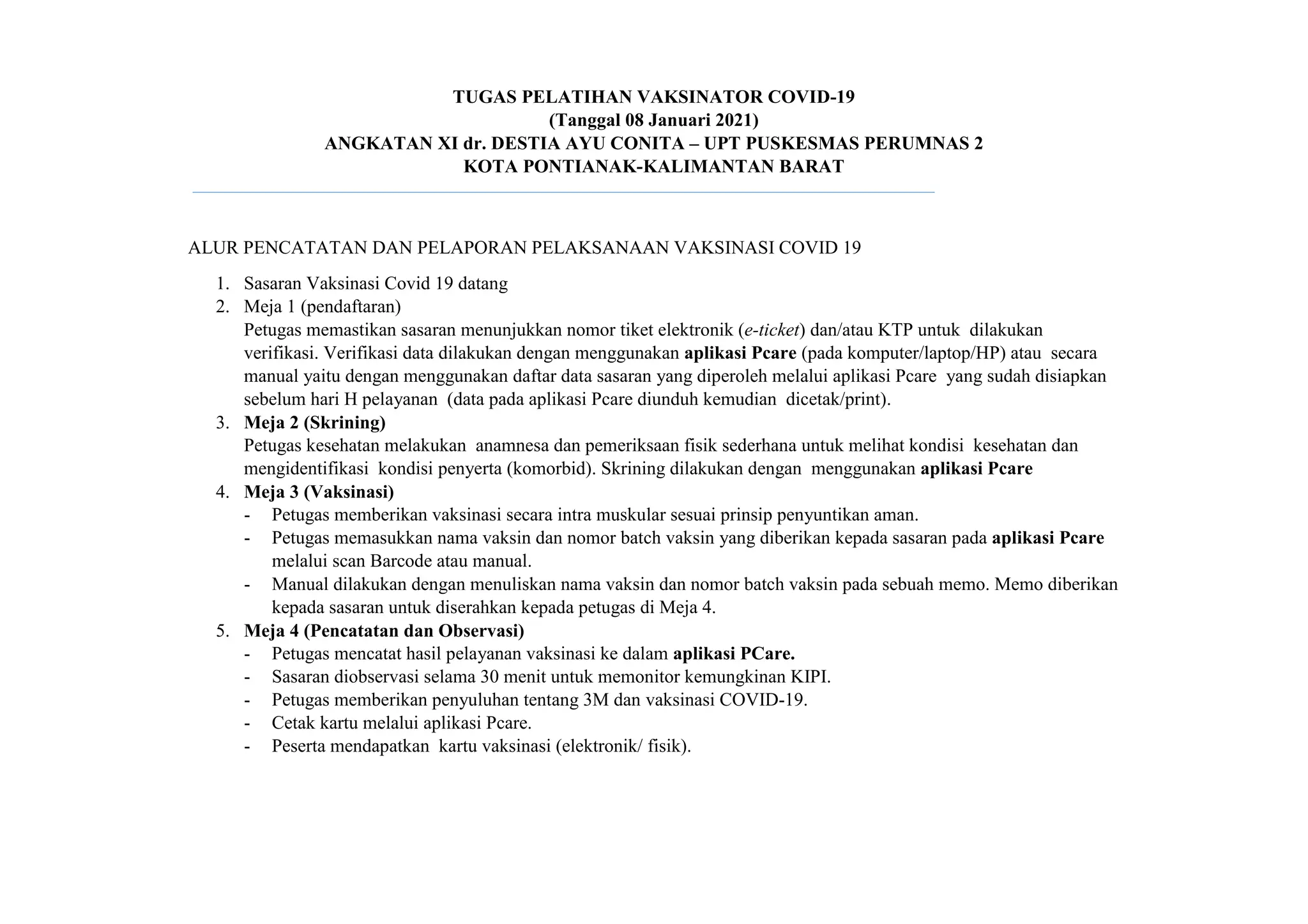 TUGAS PELATIHAN VAKSINATOR COVID-19
(Tanggal 08 Januari 2021)
ANGKATAN XI dr. DESTIA AYU CONITA – UPT PUSKESMAS PERUMNAS 2
KOTA PONTIANAK-KALIMANTAN BARAT

ALUR PENCATATAN DAN PELAPORAN PELAKSANAAN VAKSINASI COVID 19

1. Sasaran Vaksinasi Covid 19 datang
2. Meja 1 (pendaftaran)
Petugas memastikan sasaran menunjukkan nomor tiket elektronik (e-ticket) dan/atau KTP untuk dilakukan verifikasi. Verifikasi data dilakukan dengan menggunakan aplikasi Pcare (pada komputer/laptop/HP) atau secara manual yaitu dengan menggunakan daftar data sasaran yang diperoleh melalui aplikasi Pcare yang sudah disiapkan sebelum hari H pelayanan (data pada aplikasi Pcare diunduh kemudian dicetak/print).
3. Meja 2 (Skrining)
Petugas kesehatan melakukan anamnesa dan pemeriksaan fisik sederhana untuk melihat kondisi kesehatan dan mengidentifikasi kondisi penyerta (komorbid). Skrining dilakukan dengan menggunakan aplikasi Pcare
4. Meja 3 (Vaksinasi)
- Petugas memberikan vaksinasi secara intra muskular sesuai prinsip penyuntikan aman.
- Petugas memasukkan nama vaksin dan nomor batch vaksin yang diberikan kepada sasaran pada aplikasi Pcare melalui scan Barcode atau manual.
- Manual dilakukan dengan menuliskan nama vaksin dan nomor batch vaksin pada sebuah memo. Memo diberikan kepada sasaran untuk diserahkan kepada petugas di Meja 4.
5. Meja 4 (Pencatatan dan Observasi)
- Petugas mencatat hasil pelayanan vaksinasi ke dalam aplikasi PCare.
- Sasaran diobservasi selama 30 menit untuk memonitor kemungkinan KIPI.
- Petugas memberikan penyuluhan tentang 3M dan vaksinasi COVID-19.
- Cetak kartu melalui aplikasi Pcare.
- Peserta mendapatkan kartu vaksinasi (elektronik/ fisik).